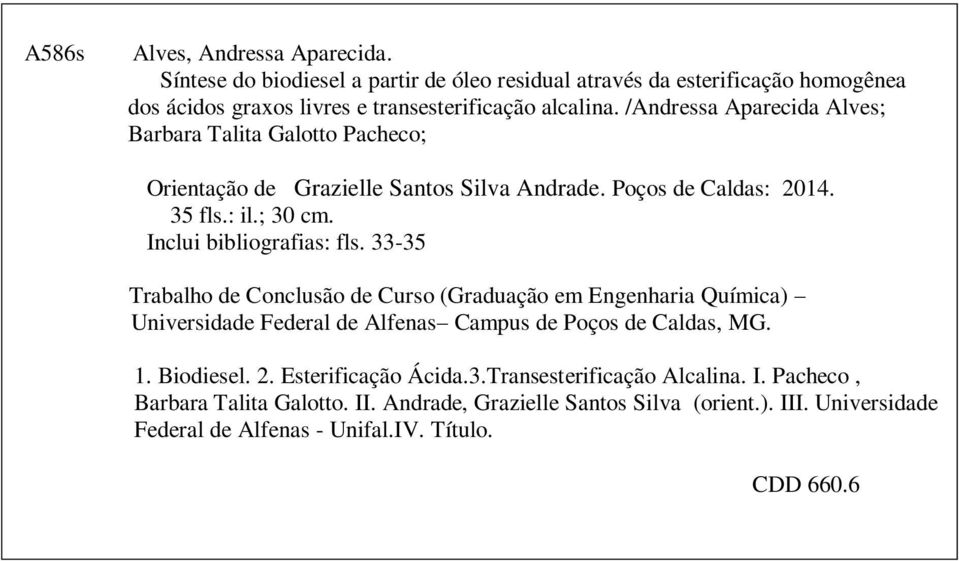 A586s Alves, Andressa Aparecida.

Síntese do biodiesel a partir de óleo residual através da esterificação homogênea dos ácidos graxos livres e transesterificação alcalina. /Andressa Aparecida Alves; Barbara Talita Galotto Pacheco;

Orientação de Grazielle Santos Silva Andrade. Poços de Caldas: 2014.
35 fls.: il.; 30 cm.
Inclui bibliografias: fls. 33-35

Trabalho de Conclusão de Curso (Graduação em Engenharia Química) – Universidade Federal de Alfenas– Campus de Poços de Caldas, MG.

1. Biodiesel. 2. Esterificação Ácida.3.Transesterificação Alcalina. I. Pacheco , Barbara Talita Galotto. II. Andrade, Grazielle Santos Silva (orient.). III. Universidade Federal de Alfenas - Unifal.IV. Título.

CDD 660.6